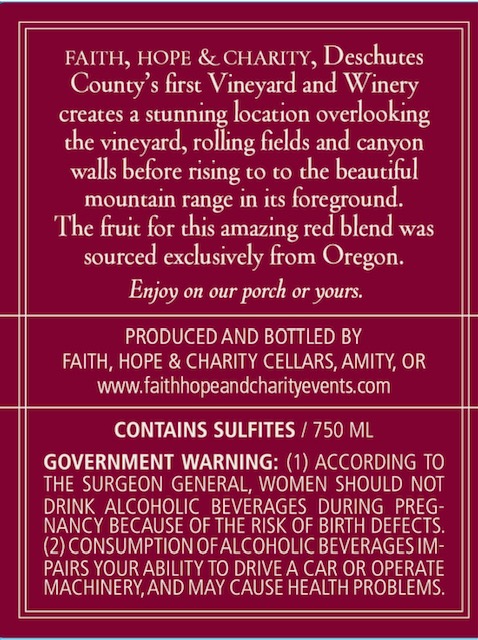 FAITH, HOPE & CHARITY, Deschutes County's first Vineyard and Winery creates a stunning location overlooking the vineyard, rolling fields and canyon walls before rising to to the beautiful mountain range in its foreground. The fruit for this amazing red blend was sourced exclusively from Oregon.

Enjoy on our porch or yours.

PRODUCED AND BOTTLED BY
FAITH, HOPE & CHARITY CELLARS, AMITY, OR
www.faithhopeandcharityevents.com

CONTAINS SULFITES / 750 ML

GOVERNMENT WARNING: (1) ACCORDING TO THE SURGEON GENERAL, WOMEN SHOULD NOT DRINK ALCOHOLIC BEVERAGES DURING PREGNANCY BECAUSE OF THE RISK OF BIRTH DEFECTS. (2) CONSUMPTION OF ALCOHOLIC BEVERAGES IMPAIRS YOUR ABILITY TO DRIVE A CAR OR OPERATE MACHINERY, AND MAY CAUSE HEALTH PROBLEMS.